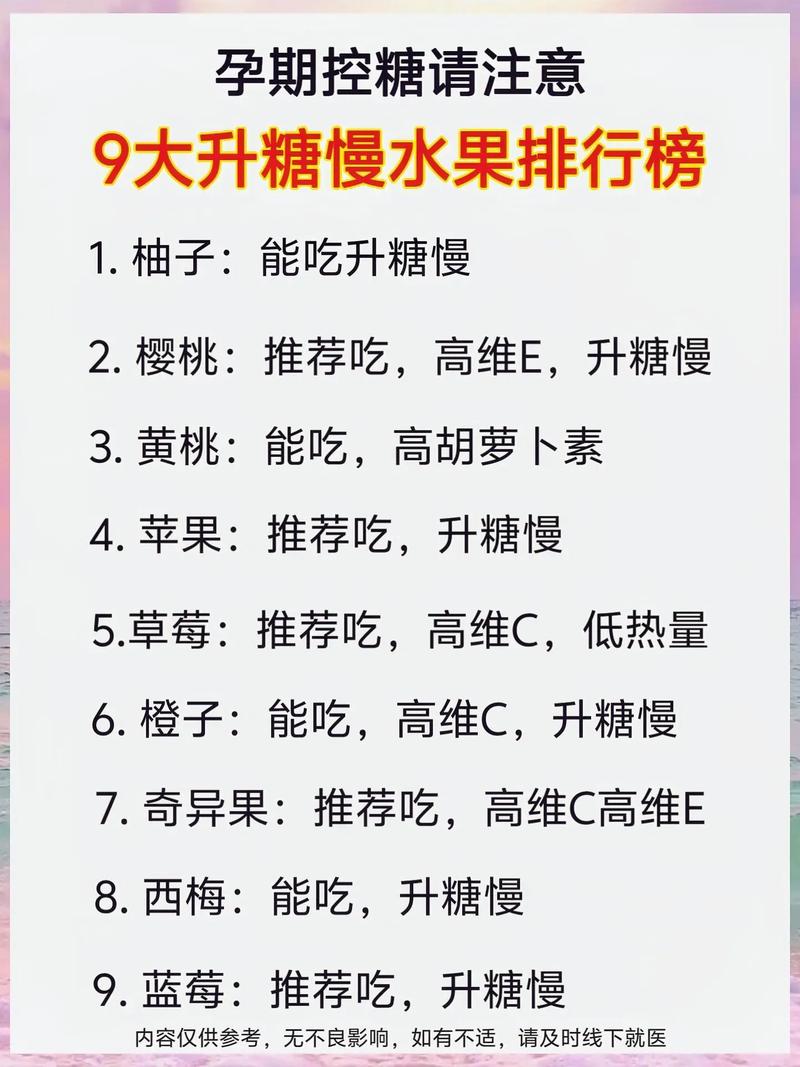 孕期控糖请注意
9大升糖慢水果排行榜

1. 柚子：能吃升糖慢

2. 樱桃：推荐吃，高维E，升糖慢

3. 黄桃：能吃，高胡萝卜素

4. 苹果：推荐吃，升糖慢

5.草莓：推荐吃，高维C，低热量

6. 橙子：能吃，高维C，升糖慢

7. 奇异果：推荐吃，高维C高维E

8. 西梅：能吃，升糖慢

9. 蓝莓：推荐吃，升糖慢

内容仅供参考，无不良影响，如有不适，请及时线下就医